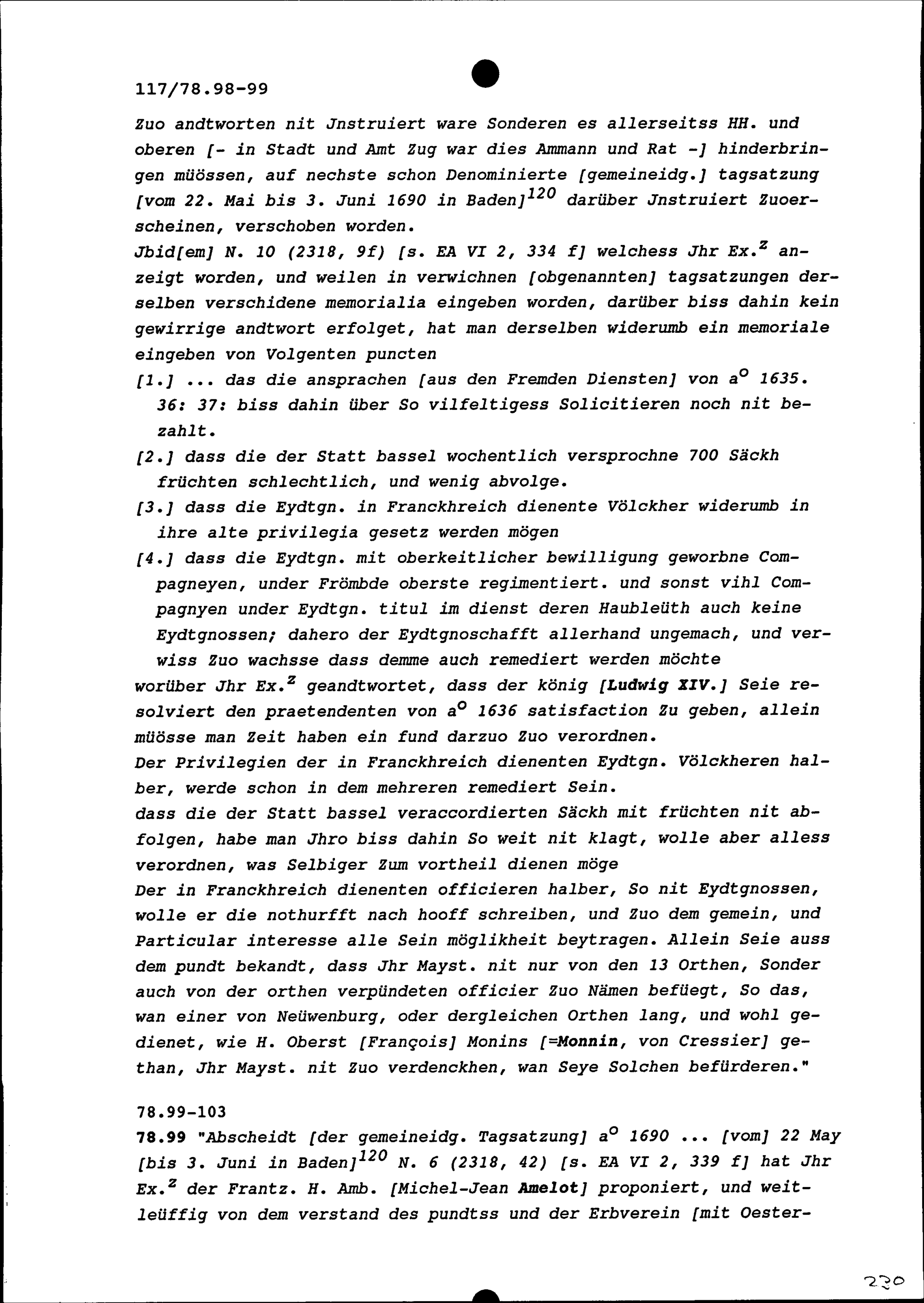 117/78.98-99

Zuo andtworten nit Jnstruiert ware Sonderen es allerseitss HH. und oberen [- in Stadt und Amt Zug war dies Ammann und Rat -] hinderbringen müössen, auf nechste schon Denominierte [gemeineidg.] tagsatzung [vom 22. Mai bis 3. Juni 1690 in Baden]$^{120}$ darüber Jnstruiert Zuoerscheinen, verschoben worden.
Jbid[em] N. 10 (2318, 9f) [s. EA VI 2, 334 f] welchess Jhr Ex.$^{z}$ anzeigt worden, und weilen in verwichnen [obgenannten] tagsatzungen derselben verschidene memorialia eingeben worden, darüber biss dahin kein gewirrige andtwort erfolget, hat man derselben widerumb ein memoriale eingeben von Volgenten puncten
[1.] ... das die ansprachen [aus den Fremden Diensten] von a$^{o}$ 1635. 36: 37: biss dahin über So vilfeltigess Solicitieren noch nit bezahlt.
[2.] dass die der Statt bassel wochentlich versprochne 700 Säckh früchten schlechtlich, und wenig abvolge.
[3.] dass die Eydtgn. in Franckhreich dienente Völckher widerumb in ihre alte privilegia gesetz werden mögen
[4.] dass die Eydtgn. mit oberkeitlicher bewilligung geworbne Compagneyen, under Frömbde oberste regimentiert. und sonst vihl Compagnyen under Eydtgn. titul im dienst deren Haubleüth auch keine Eydtgnossen; dahero der Eydtgnoschafft allerhand ungemach, und verwiss Zuo wachsse dass demme auch remediert werden möchte
worüber Jhr Ex.$^{z}$ geandtwortet, dass der könig [Ludwig XIV.] Seie resolviert den praetendenten von a$^{o}$ 1636 satisfaction Zu geben, allein müösse man Zeit haben ein fund darzuo Zuo verordnen.
Der Privilegien der in Franckhreich dienenten Eydtgn. Völckheren halber, werde schon in dem mehreren remediert Sein.
dass die der Statt bassel veraccordierten Säckh mit früchten nit abfolgen, habe man Jhro biss dahin So weit nit klagt, wolle aber alless verordnen, was Selbiger Zum vortheil dienen möge
Der in Franckhreich dienenten officieren halber, So nit Eydtgnossen, wolle er die nothurfft nach hooff schreiben, und Zuo dem gemein, und Particular interesse alle Sein möglikheit beytragen. Allein Seie auss dem pundt bekandt, dass Jhr Mayst. nit nur von den 13 Orthen, Sonder auch von der orthen verpündeten officier Zuo Nämen befüegt, So das, wan einer von Neüwenburg, oder dergleichen Orthen lang, und wohl gedienet, wie H. Oberst [François] Monins [=Monnin, von Cressier] gethan, Jhr Mayst. nit Zuo verdenckhen, wan Seye Solchen befürderen."

78.99-103
78.99 "Abscheidt [der gemeineidg. Tagsatzung] a$^{o}$ 1690 ... [vom] 22 May [bis 3. Juni in Baden]$^{120}$ N. 6 (2318, 42) [s. EA VI 2, 339 f] hat Jhr Ex.$^{z}$ der Frantz. H. Amb. [Michel-Jean Amelot] proponiert, und weitleüffig von dem verstand des pundtss und der Erbverein [mit Oester-

220